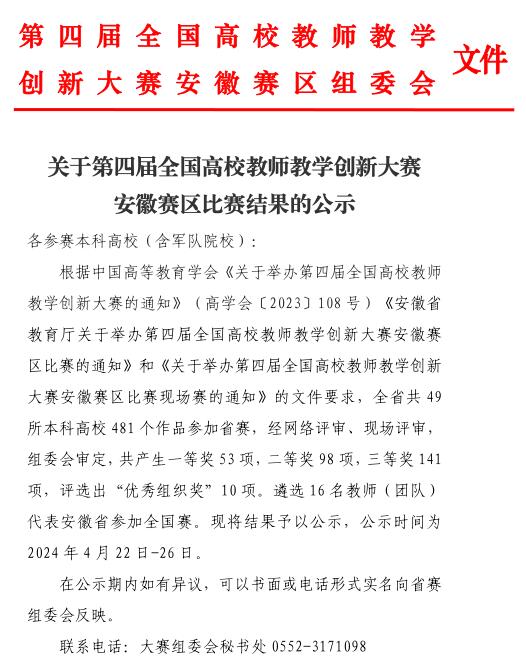 第四届全国高校教师教学创新大赛安徽赛区组委会 文件

关于第四届全国高校教师教学创新大赛安徽赛区比赛结果的公示

各参赛本科高校（含军队院校）：

根据中国高等教育学会《关于举办第四届全国高校教师教学创新大赛的通知》（高学会〔2023〕108号）《安徽省教育厅关于举办第四届全国高校教师教学创新大赛安徽赛区比赛的通知》和《关于举办第四届全国高校教师教学创新大赛安徽赛区比赛现场赛的通知》的文件要求，全省共49所本科高校481个作品参加省赛，经网络评审、现场评审，组委会审定，共产生一等奖53项，二等奖98项，三等奖141项，评选出“优秀组织奖”10项。遴选16名教师（团队）代表安徽省参加全国赛。现将结果予以公示，公示时间为2024年4月22日-26日。

在公示期内如有异议，可以书面或电话形式实名向省赛组委会反映。

联系电话：大赛组委会秘书处 0552-3171098